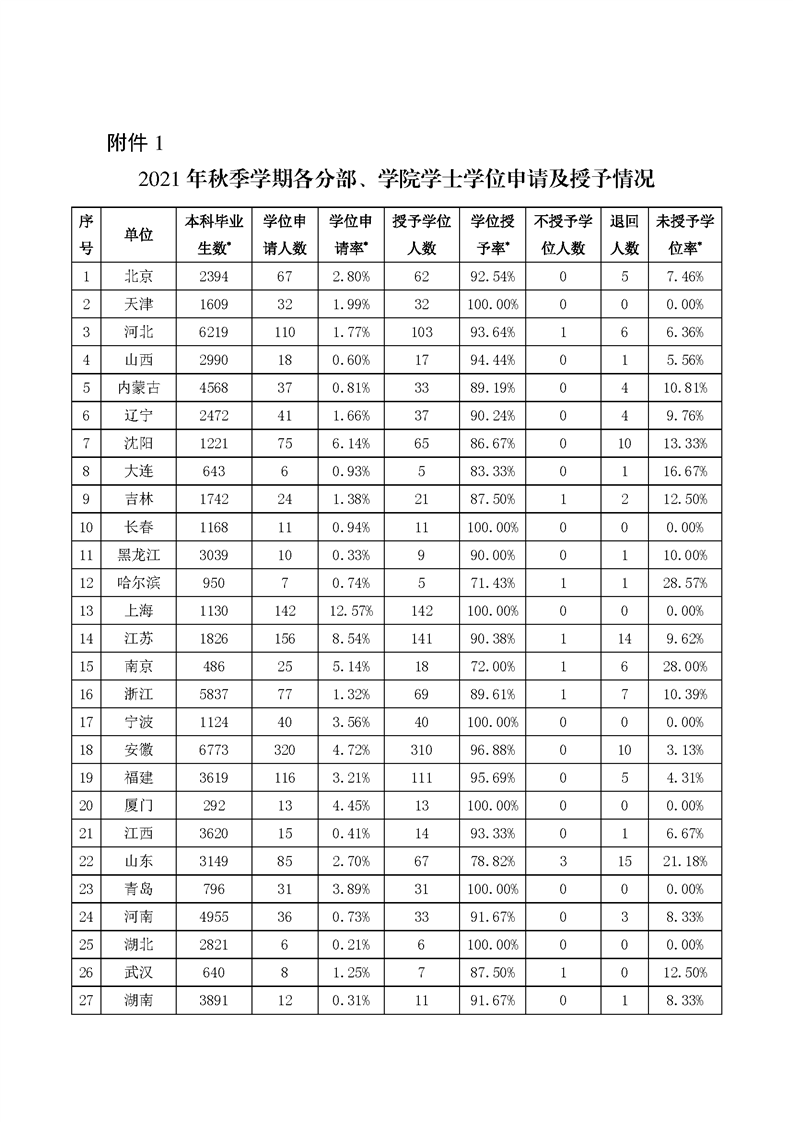 附件 1

2021 年秋季学期各分部、学院学士学位申请及授予情况

| 序号 | 单位 | 本科毕业生数* | 学位申请人数 | 学位申请率* | 授予学位人数 | 学位授予率* | 不授予学位人数 | 退回人数 | 未授予学位率* |
|---|---|---|---|---|---|---|---|---|---|
| 1 | 北京 | 2394 | 67 | 2.80% | 62 | 92.54% | 0 | 5 | 7.46% |
| 2 | 天津 | 1609 | 32 | 1.99% | 32 | 100.00% | 0 | 0 | 0.00% |
| 3 | 河北 | 6219 | 110 | 1.77% | 103 | 93.64% | 1 | 6 | 6.36% |
| 4 | 山西 | 2990 | 18 | 0.60% | 17 | 94.44% | 0 | 1 | 5.56% |
| 5 | 内蒙古 | 4568 | 37 | 0.81% | 33 | 89.19% | 0 | 4 | 10.81% |
| 6 | 辽宁 | 2472 | 41 | 1.66% | 37 | 90.24% | 0 | 4 | 9.76% |
| 7 | 沈阳 | 1221 | 75 | 6.14% | 65 | 86.67% | 0 | 10 | 13.33% |
| 8 | 大连 | 643 | 6 | 0.93% | 5 | 83.33% | 0 | 1 | 16.67% |
| 9 | 吉林 | 1742 | 24 | 1.38% | 21 | 87.50% | 1 | 2 | 12.50% |
| 10 | 长春 | 1168 | 11 | 0.94% | 11 | 100.00% | 0 | 0 | 0.00% |
| 11 | 黑龙江 | 3039 | 10 | 0.33% | 9 | 90.00% | 0 | 1 | 10.00% |
| 12 | 哈尔滨 | 950 | 7 | 0.74% | 5 | 71.43% | 1 | 1 | 28.57% |
| 13 | 上海 | 1130 | 142 | 12.57% | 142 | 100.00% | 0 | 0 | 0.00% |
| 14 | 江苏 | 1826 | 156 | 8.54% | 141 | 90.38% | 1 | 14 | 9.62% |
| 15 | 南京 | 486 | 25 | 5.14% | 18 | 72.00% | 1 | 6 | 28.00% |
| 16 | 浙江 | 5837 | 77 | 1.32% | 69 | 89.61% | 1 | 7 | 10.39% |
| 17 | 宁波 | 1124 | 40 | 3.56% | 40 | 100.00% | 0 | 0 | 0.00% |
| 18 | 安徽 | 6773 | 320 | 4.72% | 310 | 96.88% | 0 | 10 | 3.13% |
| 19 | 福建 | 3619 | 116 | 3.21% | 111 | 95.69% | 0 | 5 | 4.31% |
| 20 | 厦门 | 292 | 13 | 4.45% | 13 | 100.00% | 0 | 0 | 0.00% |
| 21 | 江西 | 3620 | 15 | 0.41% | 14 | 93.33% | 0 | 1 | 6.67% |
| 22 | 山东 | 3149 | 85 | 2.70% | 67 | 78.82% | 3 | 15 | 21.18% |
| 23 | 青岛 | 796 | 31 | 3.89% | 31 | 100.00% | 0 | 0 | 0.00% |
| 24 | 河南 | 4955 | 36 | 0.73% | 33 | 91.67% | 0 | 3 | 8.33% |
| 25 | 湖北 | 2821 | 6 | 0.21% | 6 | 100.00% | 0 | 0 | 0.00% |
| 26 | 武汉 | 640 | 8 | 1.25% | 7 | 87.50% | 1 | 0 | 12.50% |
| 27 | 湖南 | 3891 | 12 | 0.31% | 11 | 91.67% | 0 | 1 | 8.33% |